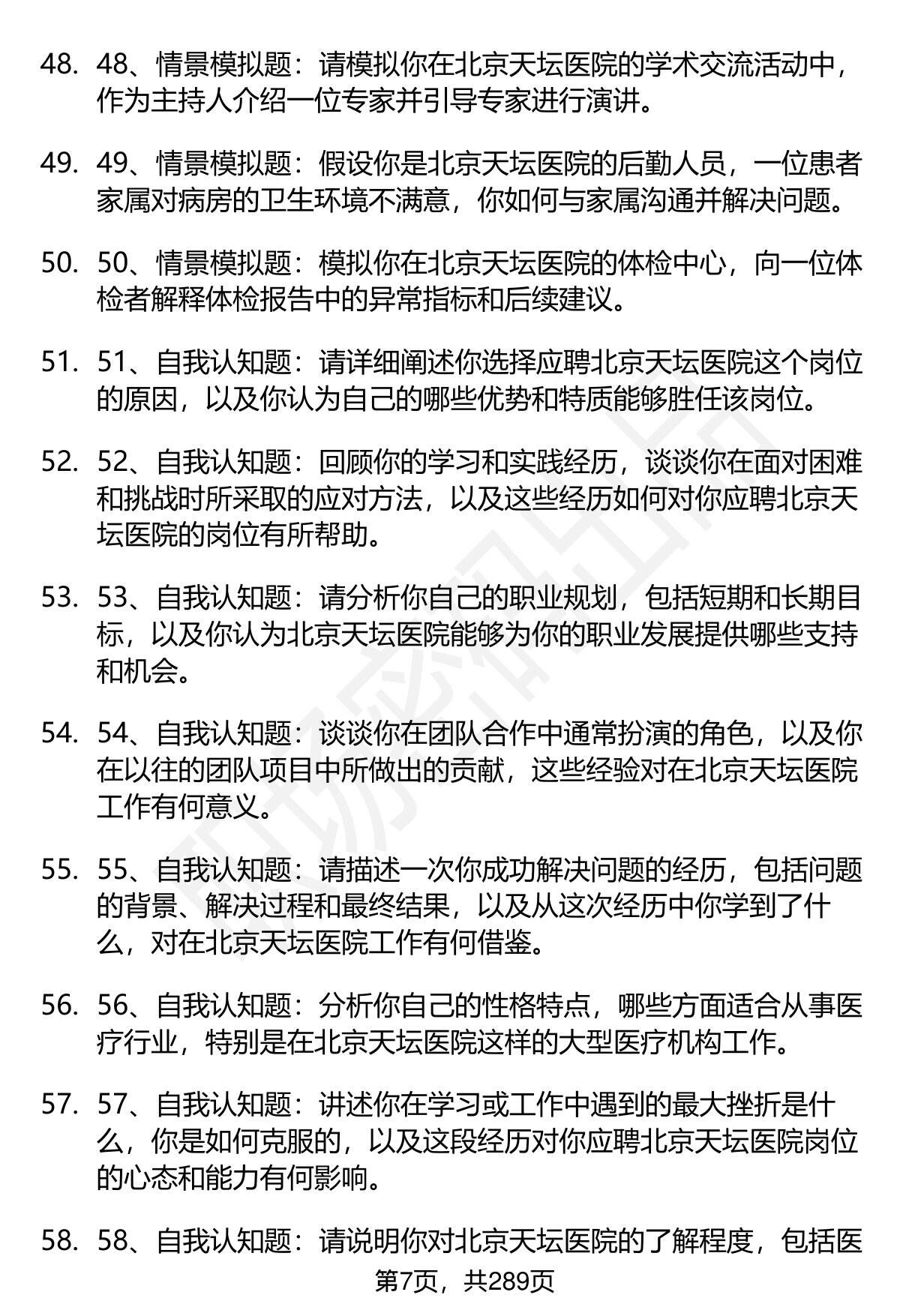 48. 48、情景模拟题：请模拟你在北京天坛医院的学术交流活动中，作为主持人介绍一位专家并引导专家进行演讲。

49. 49、情景模拟题：假设你是北京天坛医院的后勤人员，一位患者家属对病房的卫生环境不满意，你如何与家属沟通并解决问题。

50. 50、情景模拟题：模拟你在北京天坛医院的体检中心，向一位体检者解释体检报告中的异常指标和后续建议。

51. 51、自我认知题：请详细阐述你选择应聘北京天坛医院这个岗位的原因，以及你认为自己的哪些优势和特质能够胜任该岗位。

52. 52、自我认知题：回顾你的学习和实践经历，谈谈你在面对困难和挑战时所采取的应对方法，以及这些经历如何对你应聘北京天坛医院的岗位有所帮助。

53. 53、自我认知题：请分析你自己的职业规划，包括短期和长期目标，以及你认为北京天坛医院能够为你的职业发展提供哪些支持和机会。

54. 54、自我认知题：谈谈你在团队合作中通常扮演的角色，以及你在以往的团队项目中所做出的贡献，这些经验对在北京天坛医院工作有何意义。

55. 55、自我认知题：请描述一次你成功解决问题的经历，包括问题的背景、解决过程和最终结果，以及从这次经历中你学到了什么，对在北京天坛医院工作有何借鉴。

56. 56、自我认知题：分析你自己的性格特点，哪些方面适合从事医疗行业，特别是在北京天坛医院这样的大型医疗机构工作。

57. 57、自我认知题：讲述你在学习或工作中遇到的最大挫折是什么，你是如何克服的，以及这段经历对你应聘北京天坛医院岗位的心态和能力有何影响。

58. 58、自我认知题：请说明你对北京天坛医院的了解程度，包括医

第7页，共289页